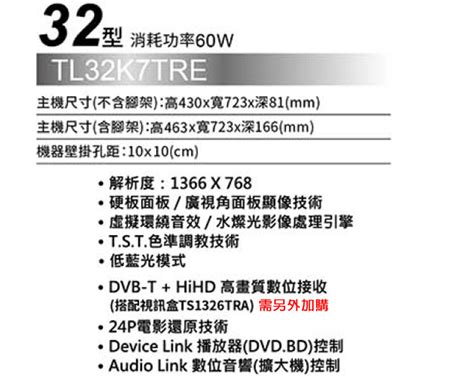 32型 消耗功率60W

TL32K7TRE

主機尺寸(不含腳架):高430x寬723x深81(mm)

主機尺寸(含腳架):高463x寬723x深166(mm)

機器壁掛孔距:10x10(cm)

• 解析度:1366 X 768
• 硬板面板 / 廣視角面板顯像技術
• 虛擬環繞音效 / 水燦光影像處理引擎
• T.S.T.色準調教技術
• 低藍光模式
• DVB-T + HiHD 高畫質數位接收
(搭配視訊盒TS1326TRA) 需另外加購
• 24P電影還原技術
• Device Link 播放器(DVD.BD)控制
• Audio Link 數位音響(擴大機)控制